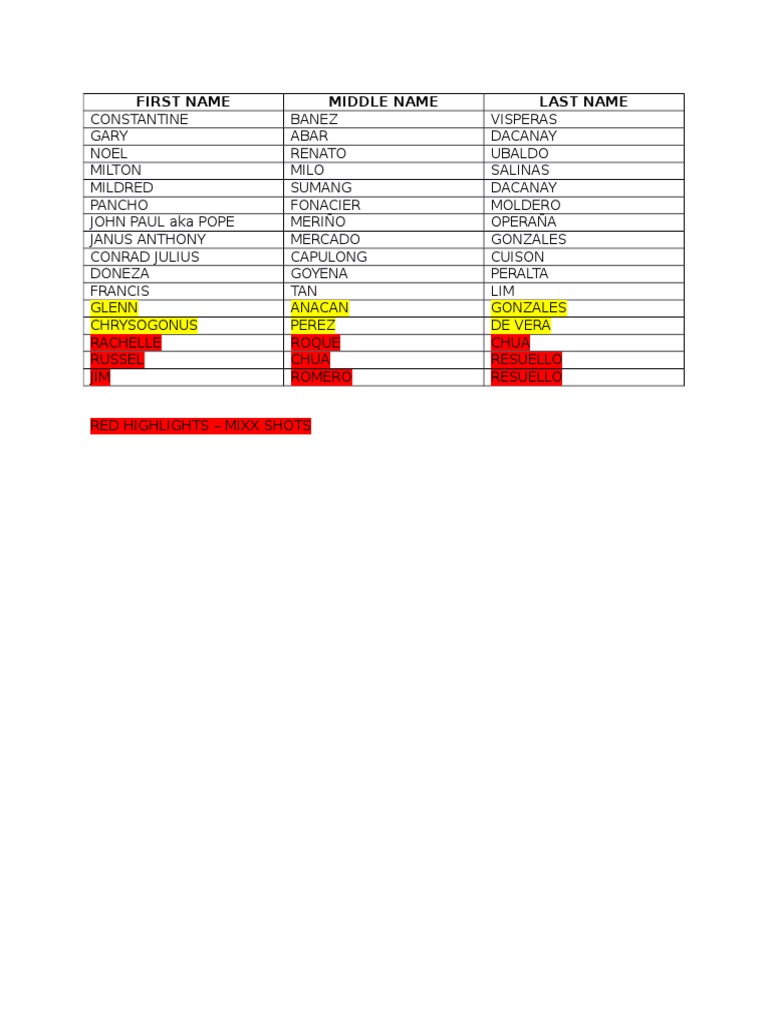 | FIRST NAME | MIDDLE NAME | LAST NAME |
|---|---|---|
| CONSTANTINE | BANEZ | VISPERAS |
| GARY | ABAR | DACANAY |
| NOEL | RENATO | UBALDO |
| MILTON | MILO | SALINAS |
| MILDRED | SUMANG | DACANAY |
| PANCHO | FONACIER | MOLDERO |
| JOHN PAUL aka POPE | MERIÑO | OPERAÑA |
| JANUS ANTHONY | MERCADO | GONZALES |
| CONRAD JULIUS | CAPULONG | CUISON |
| DONEZA | GOYENA | PERALTA |
| FRANCIS | TAN | LIM |
| GLENN | ANACAN | GONZALES |
| CHRYSOGONUS | PEREZ | DE VERA |
| RACHELLE | ROQUE | CHUA |
| RUSSEL | CHUA | RESUELLO |
| JIM | ROMERO | RESUELLO |

RED HIGHLIGHTS – MIXX SHOTS